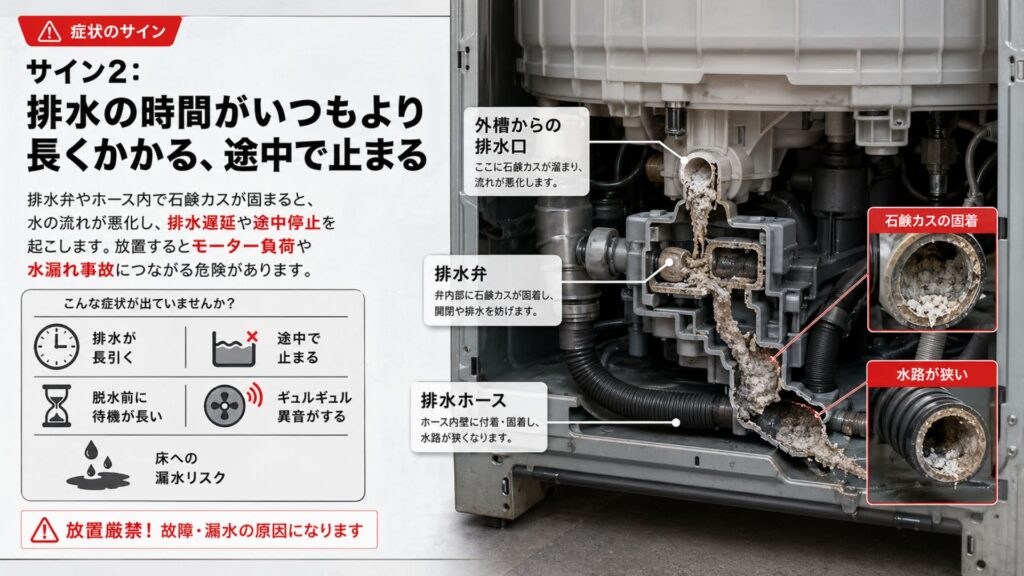 症状のサイン

サイン2:
排水の時間がいつもより長くかかる、途中で止まる

排水弁やホース内で石鹸カスが固まると、水の流れが悪化し、排水遅延や途中停止を起こします。放置するとモーター負荷や水漏れ事故につながる危険があります。

こんな症状が出ていませんか?

排水が長引く

途中で止まる

脱水前に待機が長い

ギュルギュル異音がする

床への漏水リスク

放置厳禁! 故障・漏水の原因になります

外槽からの排水口
ここに石鹸カスが溜まり、流れが悪化します。

排水弁
弁内部に石鹸カスが固着し、開閉や排水を妨げます。

排水ホース
ホース内壁に付着・固着し、水路が狭くなります。

石鹸カスの固着

水路が狭い